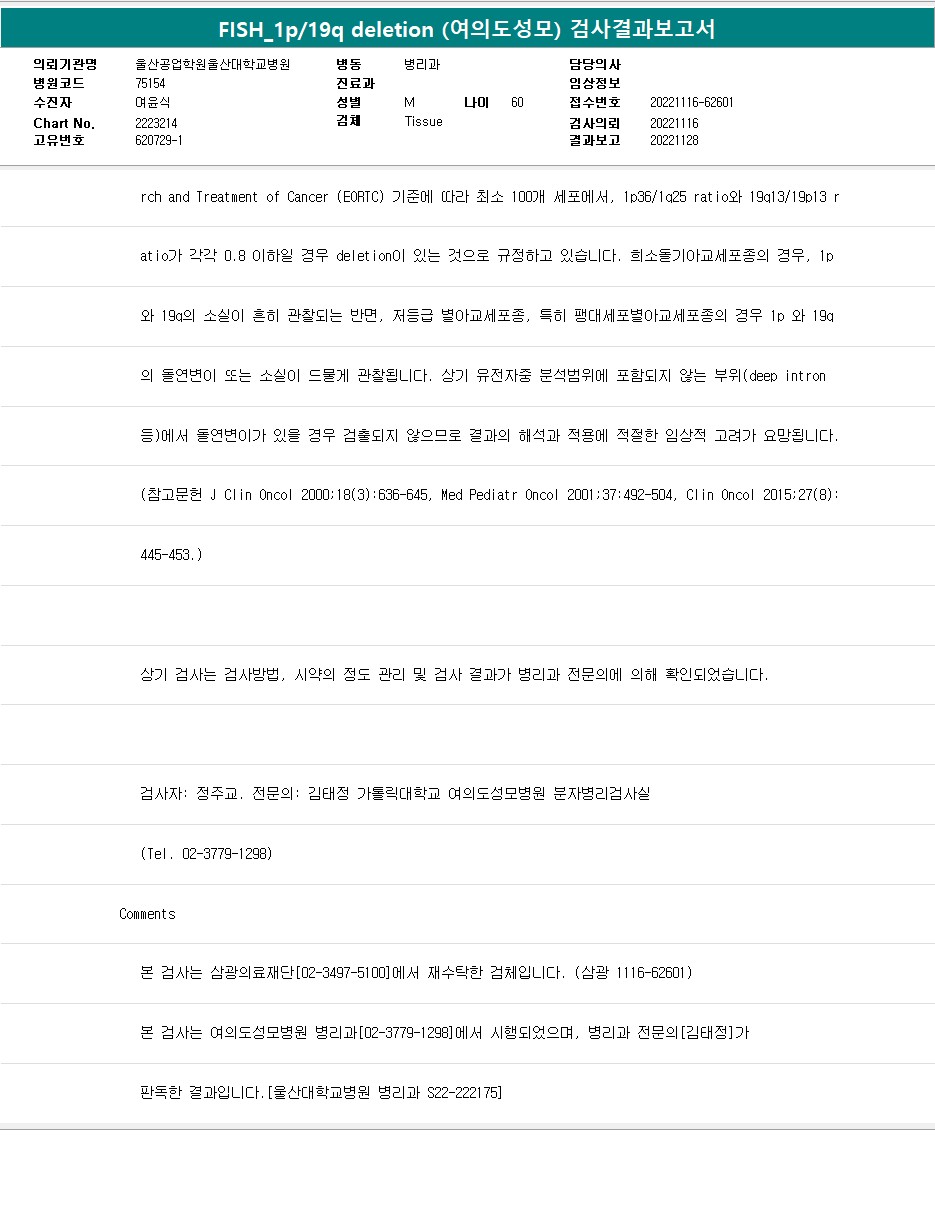 FISH_1p/19q deletion (여의도성모) 검사결과보고서

의뢰기관명 울산공업학원울산대학교병원
병원코드 75154
수진자 여윤식
Chart No. 2223214
고유번호 620729-1

병동 병리과
진료과
성별 M 나이 60
검체 Tissue

담당의사
임상정보
접수번호 20221116-62601
검사의뢰 20221116
결과보고 20221128

rch and Treatment of Cancer (EORTC) 기준에 따라 최소 100개 세포에서, 1p36/1q25 ratio와 19q13/19p13 r

atio가 각각 0.8 이하일 경우 deletion이 있는 것으로 규정하고 있습니다. 희소돌기아교세포종의 경우, 1p

와 19q의 소실이 흔히 관찰되는 반면, 저등급 별아교세포종, 특히 팽대세포별아교세포종의 경우 1p 와 19q

의 돌연변이 또는 소실이 드물게 관찰됩니다. 상기 유전자중 분석범위에 포함되지 않는 부위(deep intron

등)에서 돌연변이가 있을 경우 검출되지 않으므로 결과의 해석과 적용에 적절한 임상적 고려가 요망됩니다.

(참고문헌 J Clin Oncol 2000;18(3):636-645, Med Pediatr Oncol 2001;37:492-504, Clin Oncol 2015;27(8):

445-453.)

상기 검사는 검사방법, 시약의 정도 관리 및 검사 결과가 병리과 전문의에 의해 확인되었습니다.

검사자: 정주교. 전문의: 김태정 가톨릭대학교 여의도성모병원 분자병리검사실

(Tel. 02-3779-1298)

Comments

본 검사는 삼광의료재단[02-3497-5100]에서 재수탁한 검체입니다. (삼광 1116-62601)

본 검사는 여의도성모병원 병리과[02-3779-1298]에서 시행되었으며, 병리과 전문의[김태정]가

판독한 결과입니다.[울산대학교병원 병리과 S22-222175]